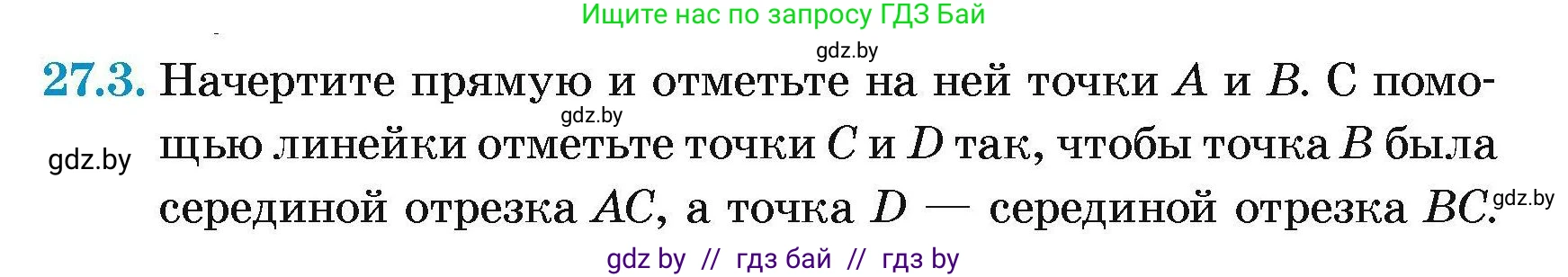 Ищите нас по запросу ГДЗ Бай

gdz.by

27.3. Начертите прямую и отметьте на ней точки $A$ и $B$. С помощью линейки отметьте точки $C$ и $D$ так, чтобы точка $B$ была серединой отрезка $AC$, а точка $D$ — серединой отрезка $BC$.

gdz.by

gdz.by

gdz.by

gdz by // гдз бай // гдз by